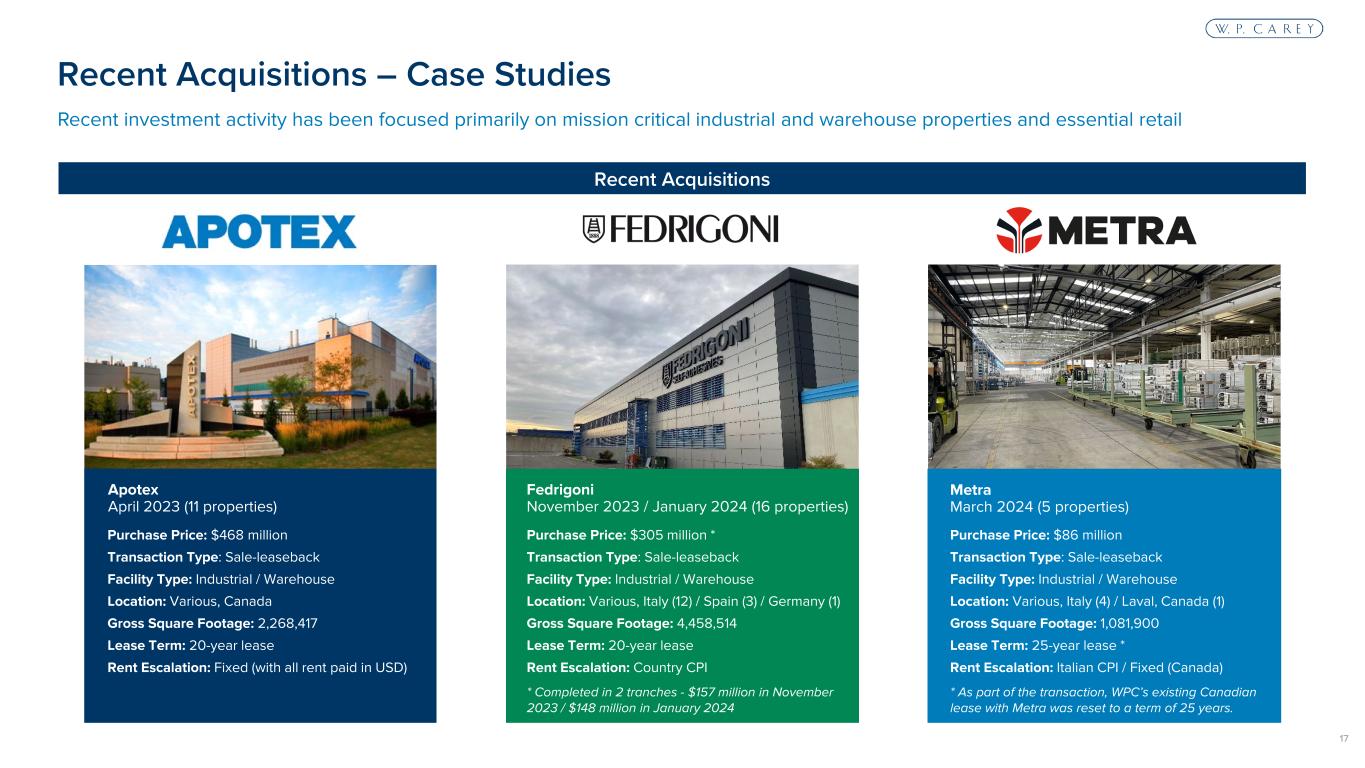 W. P. CAREY

Recent Acquisitions – Case Studies

Recent investment activity has been focused primarily on mission critical industrial and warehouse properties and essential retail

Recent Acquisitions

APOTEX

Apotex
April 2023 (11 properties)

Purchase Price: $468 million
Transaction Type: Sale-leaseback
Facility Type: Industrial / Warehouse
Location: Various, Canada
Gross Square Footage: 2,268,417
Lease Term: 20-year lease
Rent Escalation: Fixed (with all rent paid in USD)

FEDRIGONI

Fedrigoni
November 2023 / January 2024 (16 properties)

Purchase Price: $305 million *
Transaction Type: Sale-leaseback
Facility Type: Industrial / Warehouse
Location: Various, Italy (12) / Spain (3) / Germany (1)
Gross Square Footage: 4,458,514
Lease Term: 20-year lease
Rent Escalation: Country CPI

* Completed in 2 tranches - $157 million in November 2023 / $148 million in January 2024

METRA

Metra
March 2024 (5 properties)

Purchase Price: $86 million
Transaction Type: Sale-leaseback
Facility Type: Industrial / Warehouse
Location: Various, Italy (4) / Laval, Canada (1)
Gross Square Footage: 1,081,900
Lease Term: 25-year lease *
Rent Escalation: Italian CPI / Fixed (Canada)

* As part of the transaction, WPC's existing Canadian lease with Metra was reset to a term of 25 years.

17